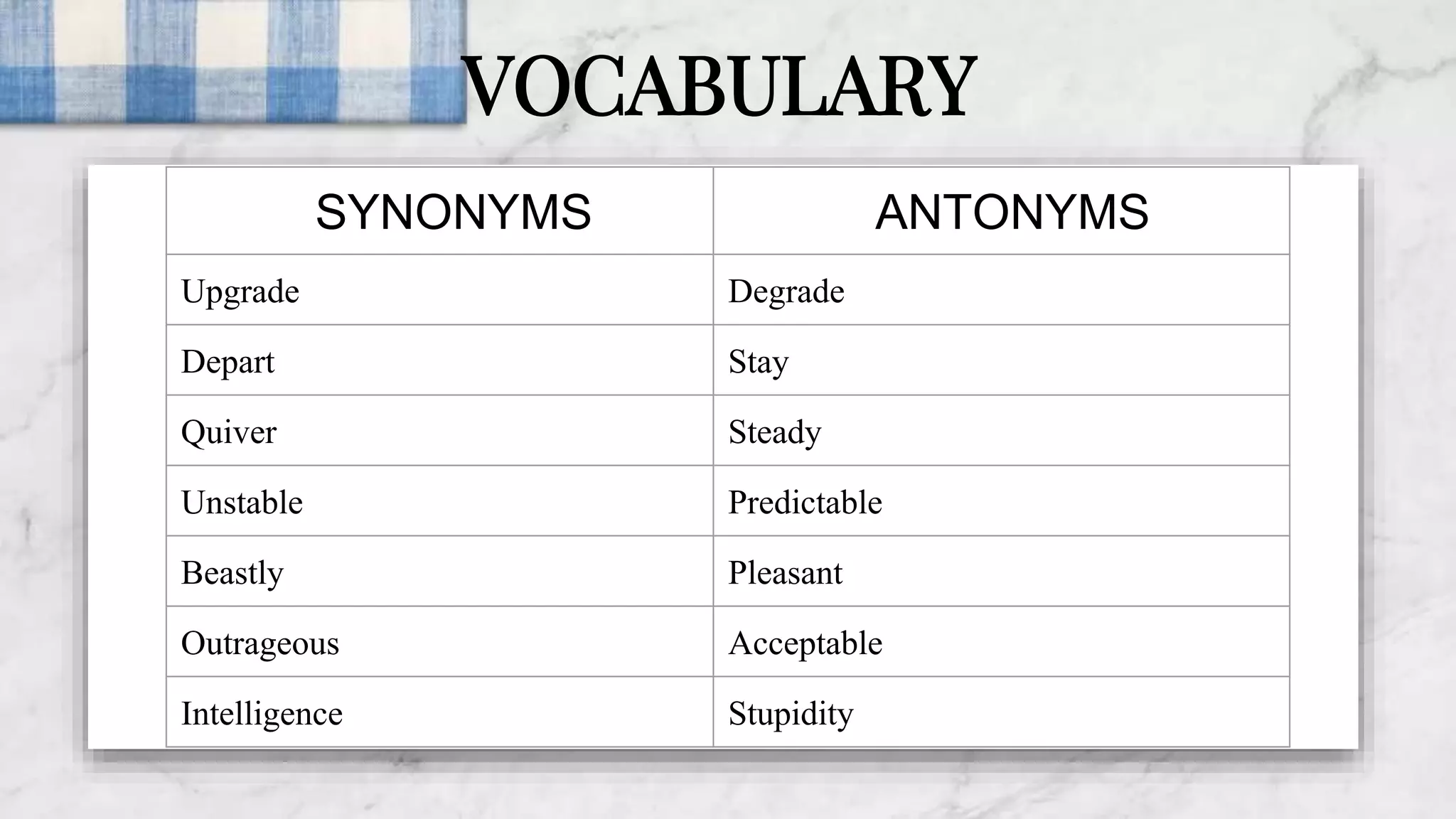 VOCABULARY

| SYNONYMS | ANTONYMS |
|---|---|
| Upgrade | Degrade |
| Depart | Stay |
| Quiver | Steady |
| Unstable | Predictable |
| Beastly | Pleasant |
| Outrageous | Acceptable |
| Intelligence | Stupidity |